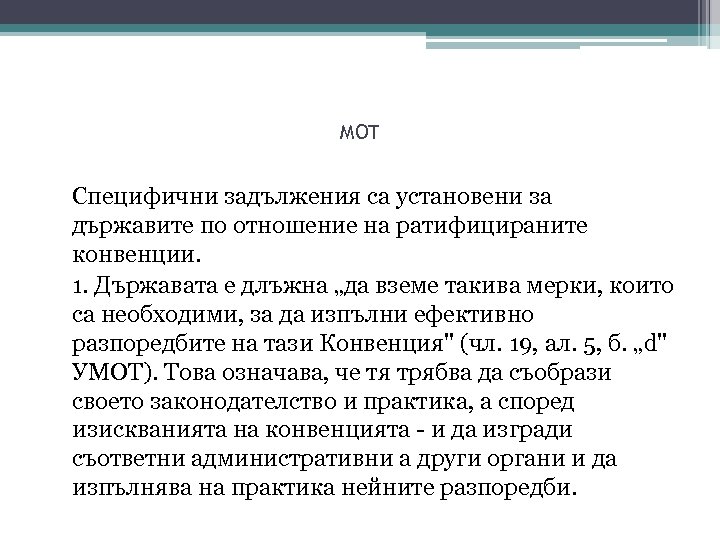 МОТ

Специфични задължения са установени за държавите по отношение на ратифицираните конвенции.

1. Държавата е длъжна „да вземе такива мерки, които са необходими, за да изпълни ефективно разпоредбите на тази Конвенция" (чл. 19, ал. 5, б. „d" УМОТ). Това означава, че тя трябва да съобрази своето законодателство и практика, а според изискванията на конвенцията - и да изгради съответни административни а други органи и да изпълнява на практика нейните разпоредби.